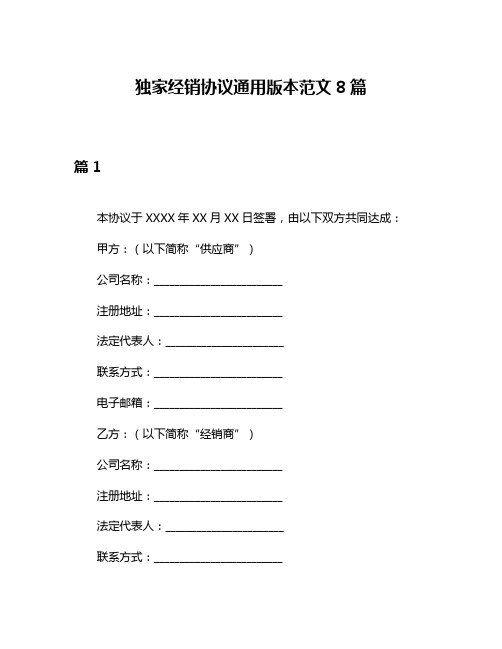 独家经销协议通用版本范文 8 篇

篇 1

本协议于 XXXX 年 XX 月 XX 日签署，由以下双方共同达成：

甲方：（以下简称“供应商”）

公司名称：________________________

注册地址：________________________

法定代表人：______________________

联系方式：________________________

电子邮箱：________________________

乙方：（以下简称“经销商”）

公司名称：________________________

注册地址：________________________

法定代表人：______________________

联系方式：________________________